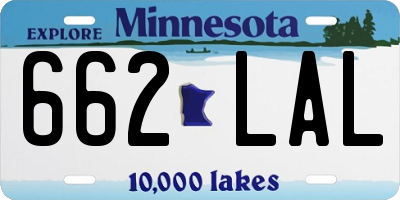 EXPLORE Minnesota

662 LAL

10,000 lakes